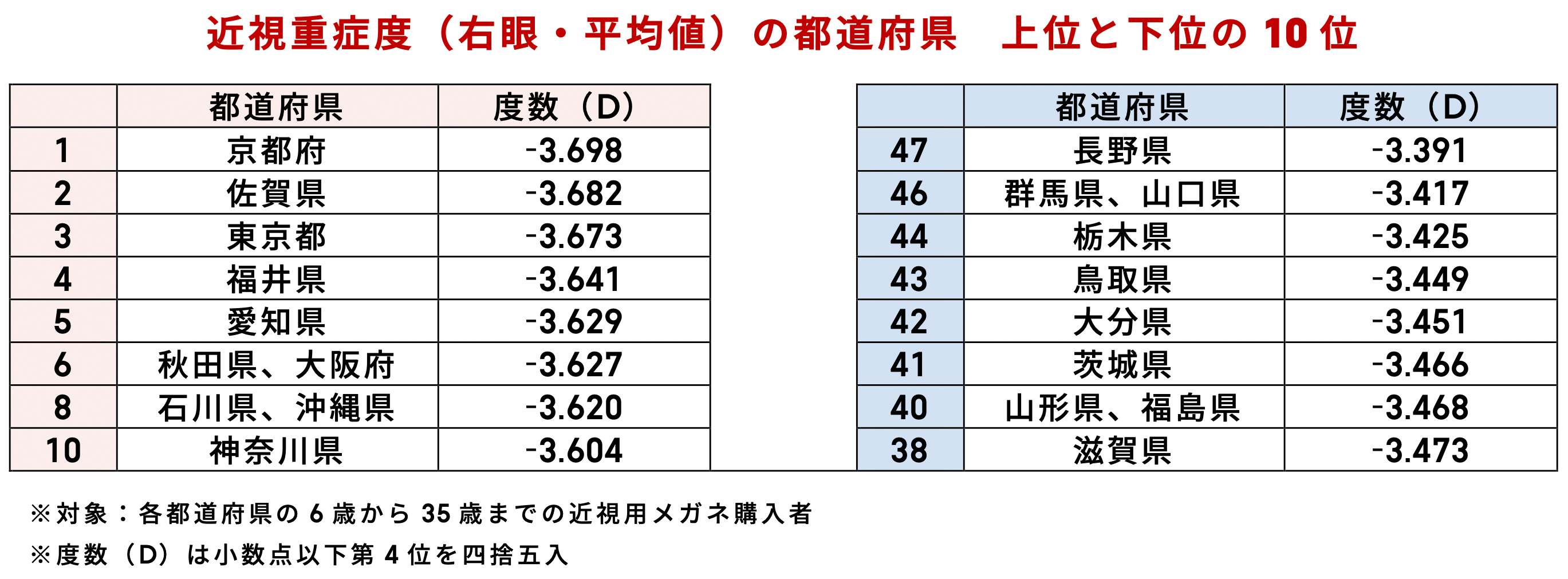 近視重症度（右眼・平均値）の都道府県　上位と下位の 10 位

| | 都道府県 | 度数（D） |
|---|---|---|
| 1 | 京都府 | -3.698 |
| 2 | 佐賀県 | -3.682 |
| 3 | 東京都 | -3.673 |
| 4 | 福井県 | -3.641 |
| 5 | 愛知県 | -3.629 |
| 6 | 秋田県、大阪府 | -3.627 |
| 8 | 石川県、沖縄県 | -3.620 |
| 10 | 神奈川県 | -3.604 |

| | 都道府県 | 度数（D） |
|---|---|---|
| 47 | 長野県 | -3.391 |
| 46 | 群馬県、山口県 | -3.417 |
| 44 | 栃木県 | -3.425 |
| 43 | 鳥取県 | -3.449 |
| 42 | 大分県 | -3.451 |
| 41 | 茨城県 | -3.466 |
| 40 | 山形県、福島県 | -3.468 |
| 38 | 滋賀県 | -3.473 |

※対象：各都道府県の 6 歳から 35 歳までの近視用メガネ購入者

※度数（D）は小数点以下第 4 位を四捨五入